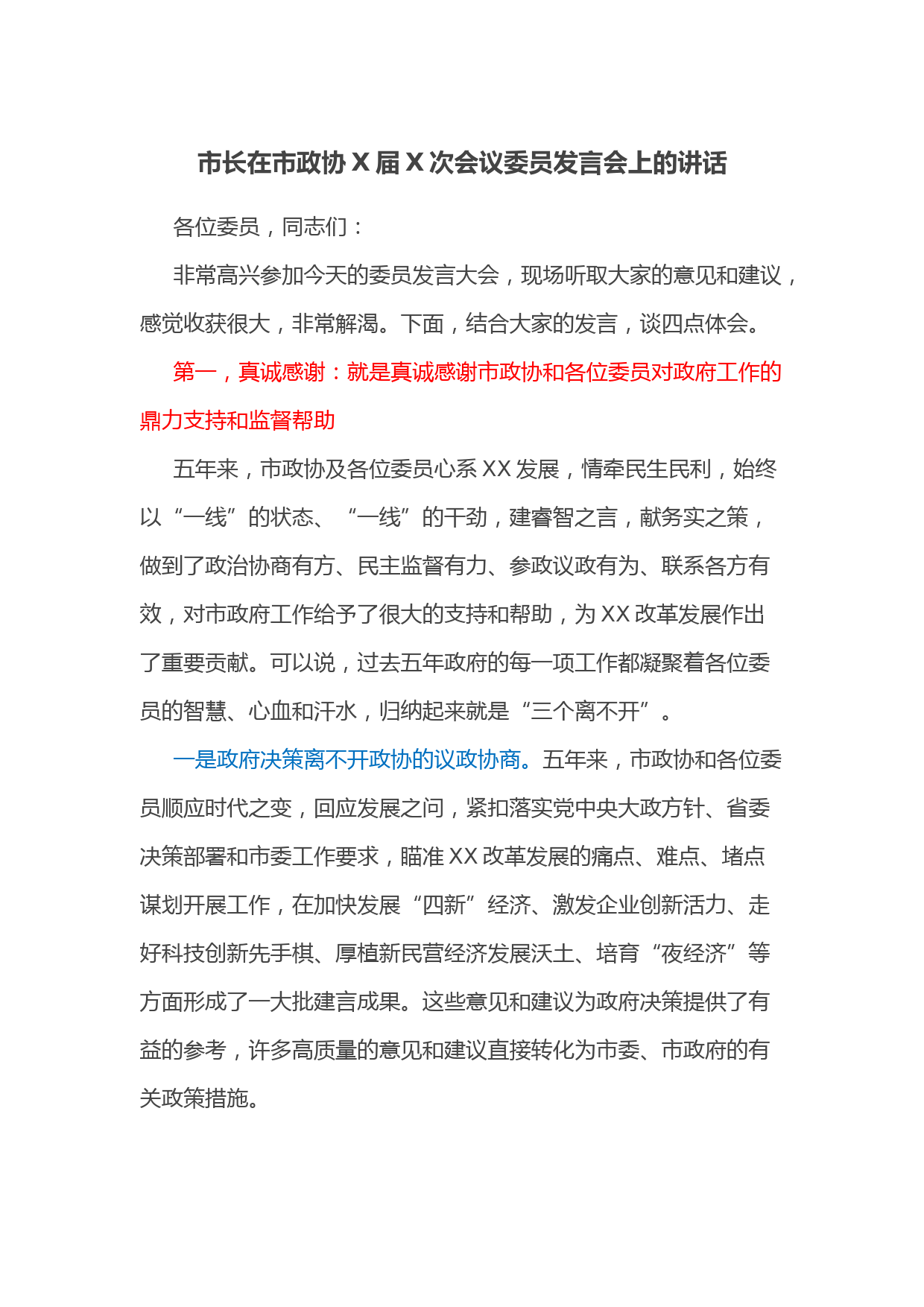 市长在市政协 X 届 X 次会议委员发言会上的讲话

各位委员，同志们：

非常高兴参加今天的委员发言大会，现场听取大家的意见和建议，感觉收获很大，非常解渴。下面，结合大家的发言，谈四点体会。

第一，真诚感谢：就是真诚感谢市政协和各位委员对政府工作的鼎力支持和监督帮助

五年来，市政协及各位委员心系 XX 发展，情牵民生民利，始终以“一线”的状态、“一线”的干劲，建睿智之言，献务实之策，做到了政治协商有方、民主监督有力、参政议政有为、联系各方有效，对市政府工作给予了很大的支持和帮助，为 XX 改革发展作出了重要贡献。可以说，过去五年政府的每一项工作都凝聚着各位委员的智慧、心血和汗水，归纳起来就是“三个离不开”。

一是政府决策离不开政协的议政协商。五年来，市政协和各位委员顺应时代之变，回应发展之问，紧扣落实党中央大政方针、省委决策部署和市委工作要求，瞄准 XX 改革发展的痛点、难点、堵点谋划开展工作，在加快发展“四新”经济、激发企业创新活力、走好科技创新先手棋、厚植新民营经济发展沃土、培育“夜经济”等方面形成了一大批建言成果。这些意见和建议为政府决策提供了有益的参考，许多高质量的意见和建议直接转化为市委、市政府的有关政策措施。